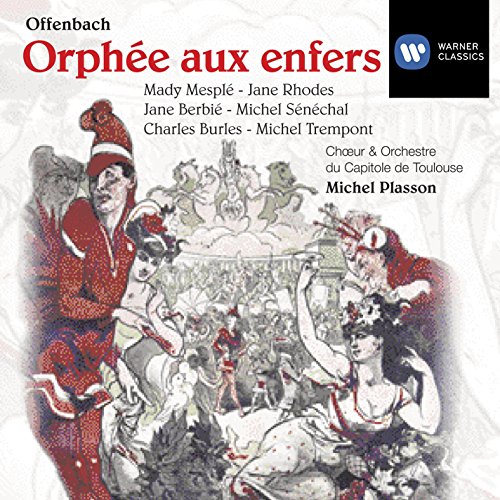 Offenbach
Orphée aux enfers

WARNER CLASSICS

Mady Mesplé - Jane Rhodes
Jane Berbié - Michel Sénéchal
Charles Burles - Michel Trempont

Chœur & Orchestre
du Capitole de Toulouse
Michel Plasson